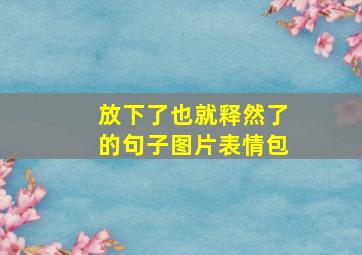 放下了也就释然了的句子图片表情包